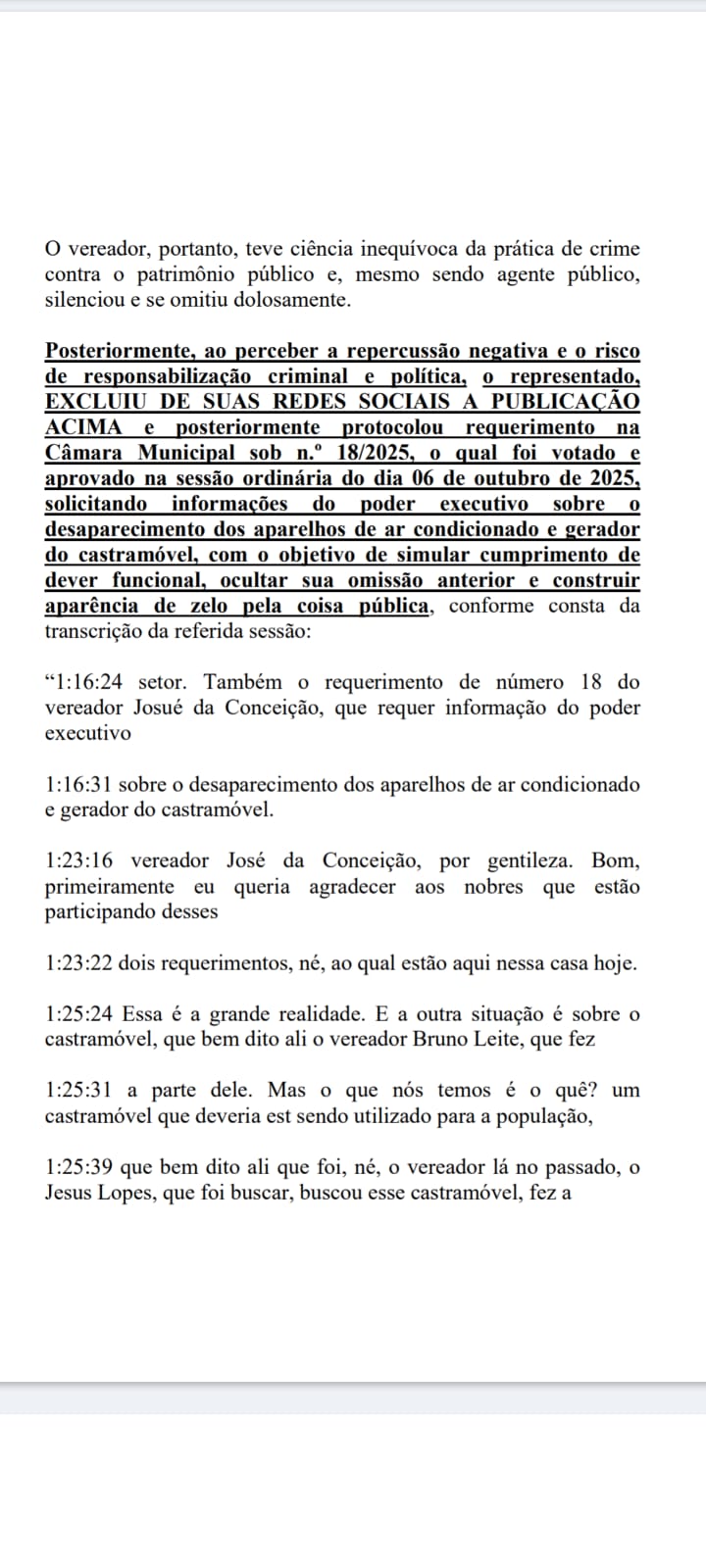 O vereador, portanto, teve ciência inequívoca da prática de crime contra o patrimônio público e, mesmo sendo agente público, silenciou e se omitiu dolosamente.

Posteriormente, ao perceber a repercussão negativa e o risco de responsabilização criminal e política, o representado, EXCLUIU DE SUAS REDES SOCIAIS A PUBLICAÇÃO ACIMA e posteriormente protocolou requerimento na Câmara Municipal sob n.º 18/2025, o qual foi votado e aprovado na sessão ordinária do dia 06 de outubro de 2025, solicitando informações do poder executivo sobre o desaparecimento dos aparelhos de ar condicionado e gerador do castramóvel, com o objetivo de simular cumprimento de dever funcional, ocultar sua omissão anterior e construir aparência de zelo pela coisa pública, conforme consta da transcrição da referida sessão:

“1:16:24 setor. Também o requerimento de número 18 do vereador Josué da Conceição, que requer informação do poder executivo

1:16:31 sobre o desaparecimento dos aparelhos de ar condicionado e gerador do castramóvel.

1:23:16 vereador José da Conceição, por gentileza. Bom, primeiramente eu queria agradecer aos nobres que estão participando desses

1:23:22 dois requerimentos, né, ao qual estão aqui nessa casa hoje.

1:25:24 Essa é a grande realidade. E a outra situação é sobre o castramóvel, que bem dito ali o vereador Bruno Leite, que fez

1:25:31 a parte dele. Mas o que nós temos é o quê? um castramóvel que deveria est sendo utilizado para a população,

1:25:39 que bem dito ali que foi, né, o vereador lá no passado, o Jesus Lopes, que foi buscar, buscou esse castramóvel, fez a